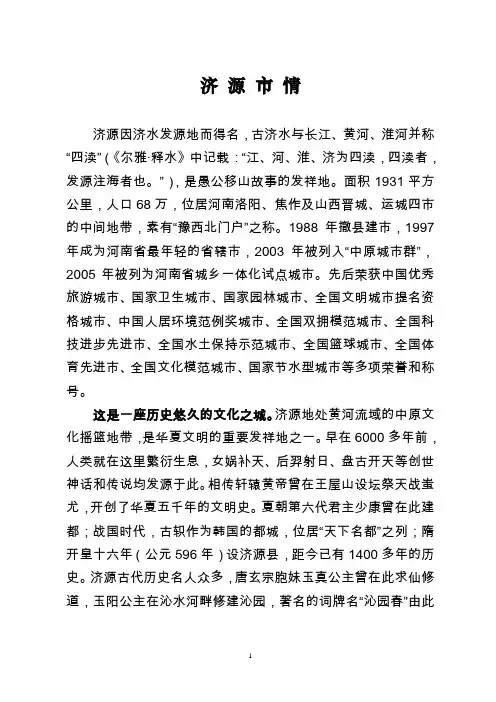 济 源 市 情

济源因济水发源地而得名，古济水与长江、黄河、淮河并称“四渎”(《尔雅·释水》中记载：“江、河、淮、济为四渎，四渎者，发源注海者也。”)，是愚公移山故事的发祥地。面积 1931 平方公里，人口 68 万，位居河南洛阳、焦作及山西晋城、运城四市的中间地带，素有“豫西北门户”之称。1988 年撤县建市，1997 年成为河南省最年轻的省辖市，2003 年被列入“中原城市群”，2005 年被列为河南省城乡一体化试点城市。先后荣获中国优秀旅游城市、国家卫生城市、国家园林城市、全国文明城市提名资格城市、中国人居环境范例奖城市、全国双拥模范城市、全国科技进步先进市、全国水土保持示范城市、全国篮球城市、全国体育先进市、全国文化模范城市、国家节水型城市等多项荣誉和称号。

这是一座历史悠久的文化之城。济源地处黄河流域的中原文化摇篮地带，是华夏文明的重要发祥地之一。早在 6000 多年前，人类就在这里繁衍生息，女娲补天、后羿射日、盘古开天等创世神话和传说均发源于此。相传轩辕黄帝曾在王屋山设坛祭天战蚩尤，开创了华夏五千年的文明史。夏朝第六代君主少康曾在此建都；战国时代，古轵作为韩国的都城，位居“天下名都”之列；隋开皇十六年（公元 596 年）设济源县，距今已有 1400 多年的历史。济源古代历史名人众多，唐玄宗胞妹玉真公主曾在此求仙修道，玉阳公主在沁水河畔修建沁园，著名的词牌名“沁园春”由此

1